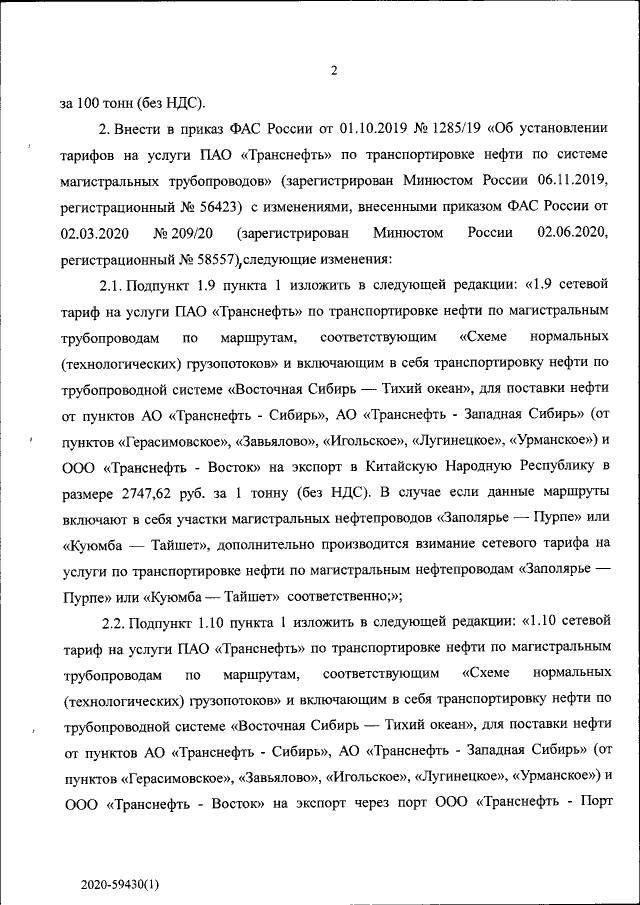 2

за 100 тонн (без НДС).

2. Внести в приказ ФАС России от 01.10.2019 № 1285/19 «Об установлении тарифов на услуги ПАО «Транснефть» по транспортировке нефти по системе магистральных трубопроводов» (зарегистрирован Минюстом России 06.11.2019, регистрационный № 56423) с изменениями, внесенными приказом ФАС России от 02.03.2020 № 209/20 (зарегистрирован Минюстом России 02.06.2020, регистрационный № 58557), следующие изменения:

2.1. Подпункт 1.9 пункта 1 изложить в следующей редакции: «1.9 сетевой тариф на услуги ПАО «Транснефть» по транспортировке нефти по магистральным трубопроводам по маршрутам, соответствующим «Схеме нормальных (технологических) грузопотоков» и включающим в себя транспортировку нефти по трубопроводной системе «Восточная Сибирь — Тихий океан», для поставки нефти от пунктов АО «Транснефть - Сибирь», АО «Транснефть - Западная Сибирь» (от пунктов «Герасимовское», «Завьялово», «Игольское», «Лугинецкое», «Урманское») и ООО «Транснефть - Восток» на экспорт в Китайскую Народную Республику в размере 2747,62 руб. за 1 тонну (без НДС). В случае если данные маршруты включают в себя участки магистральных нефтепроводов «Заполярье — Пурпе» или «Куюмба — Тайшет», дополнительно производится взимание сетевого тарифа на услуги по транспортировке нефти по магистральным нефтепроводам «Заполярье — Пурпе» или «Куюмба — Тайшет» соответственно;»;

2.2. Подпункт 1.10 пункта 1 изложить в следующей редакции: «1.10 сетевой тариф на услуги ПАО «Транснефть» по транспортировке нефти по магистральным трубопроводам по маршрутам, соответствующим «Схеме нормальных (технологических) грузопотоков» и включающим в себя транспортировку нефти по трубопроводной системе «Восточная Сибирь — Тихий океан», для поставки нефти от пунктов АО «Транснефть - Сибирь», АО «Транснефть - Западная Сибирь» (от пунктов «Герасимовское», «Завьялово», «Игольское», «Лугинецкое», «Урманское») и ООО «Транснефть - Восток» на экспорт через порт ООО «Транснефть - Порт

2020-59430(1)